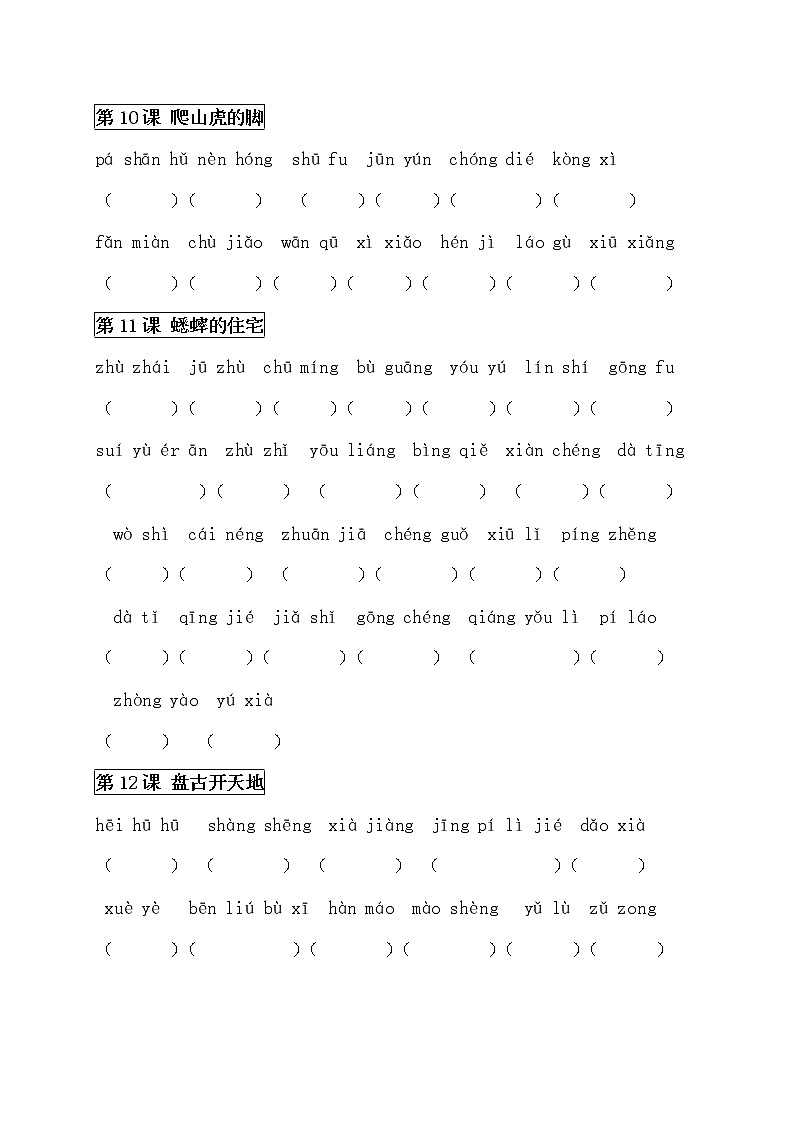 第10课 爬山虎的脚

pá shān hǔ nèn hóng shū fu jūn yún chóng dié kòng xì

( )( ) ( )( )( )( )

fǎn miàn chù jiǎo wān qū xì xiǎo hén jì láo gù xiū xiǎng

( )( )( )( )( )( )( )

第11课 蟋蟀的住宅

zhù zhái jū zhù chū míng bù guāng yóu yú lín shí gōng fu

( )( )( )( )( )( )( )

suí yù ér ān zhù zhǐ yōu liáng bìng qiě xiàn chéng dà tīng

( )( ) ( )( ) ( )( )

wò shì cái néng zhuān jiā chéng guǒ xiū lǐ píng zhěng

( )( ) ( )( )( )( )

dà tǐ qīng jié jiǎ shǐ gōng chéng qiáng yǒu lì pí láo

( )( )( )( ) ( )( )

zhòng yào yú xià

( ) ( )

第12课 盘古开天地

hēi hū hū shàng shēng xià jiàng jīng pí lì jié dǎo xià

( ) ( ) ( ) ( )( )

xuè yè bēn liú bù xī hàn máo mào shèng yǔ lù zǔ zong

( )( )( )( )( )( )